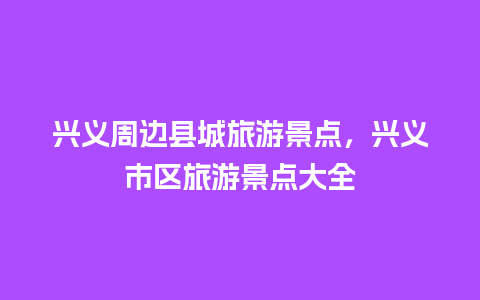 兴义周边县城旅游景点，兴义市区旅游景点大全